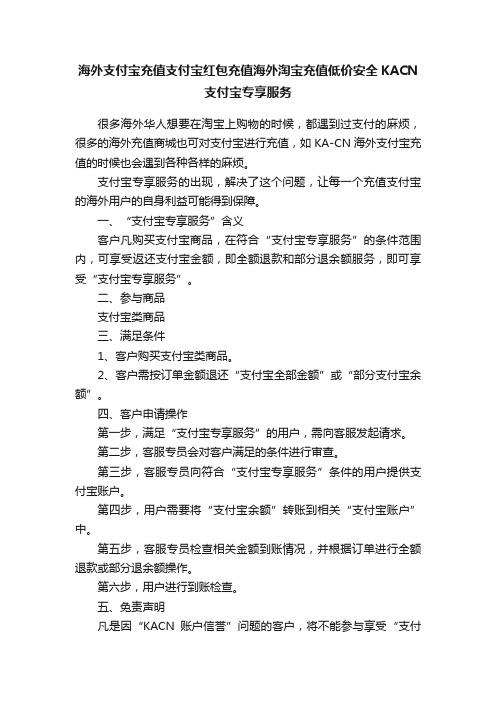 海外支付宝充值支付宝红包充值海外淘宝充值低价安全 KACN 支付宝专享服务

很多海外华人想要在淘宝上购物的时候，都遇到过支付的麻烦，很多的海外充值商城也可对支付宝进行充值，如 KA-CN 海外支付宝充值的时候也会遇到各种各样的麻烦。

支付宝专享服务的出现，解决了这个问题，让每一个充值支付宝的海外用户的自身利益可能得到保障。

一、“支付宝专享服务”含义

客户凡购买支付宝商品，在符合“支付宝专享服务”的条件范围内，可享受返还支付宝金额，即全额退款和部分退余额服务，即可享受“支付宝专享服务”。

二、参与商品

支付宝类商品

三、满足条件

1、客户购买支付宝类商品。

2、客户需按订单金额退还“支付宝全部金额”或“部分支付宝余额”。

四、客户申请操作

第一步，满足“支付宝专享服务”的用户，需向客服发起请求。

第二步，客服专员会对客户满足的条件进行审查。

第三步，客服专员向符合“支付宝专享服务”条件的用户提供支付宝账户。

第四步，用户需要将“支付宝余额”转账到相关“支付宝账户”中。

第五步，客服专员检查相关金额到账情况，并根据订单进行全额退款或部分退余额操作。

第六步，用户进行到账检查。

五、免责声明

凡是因“KACN 账户信誉”问题的客户，将不能参与享受“支付